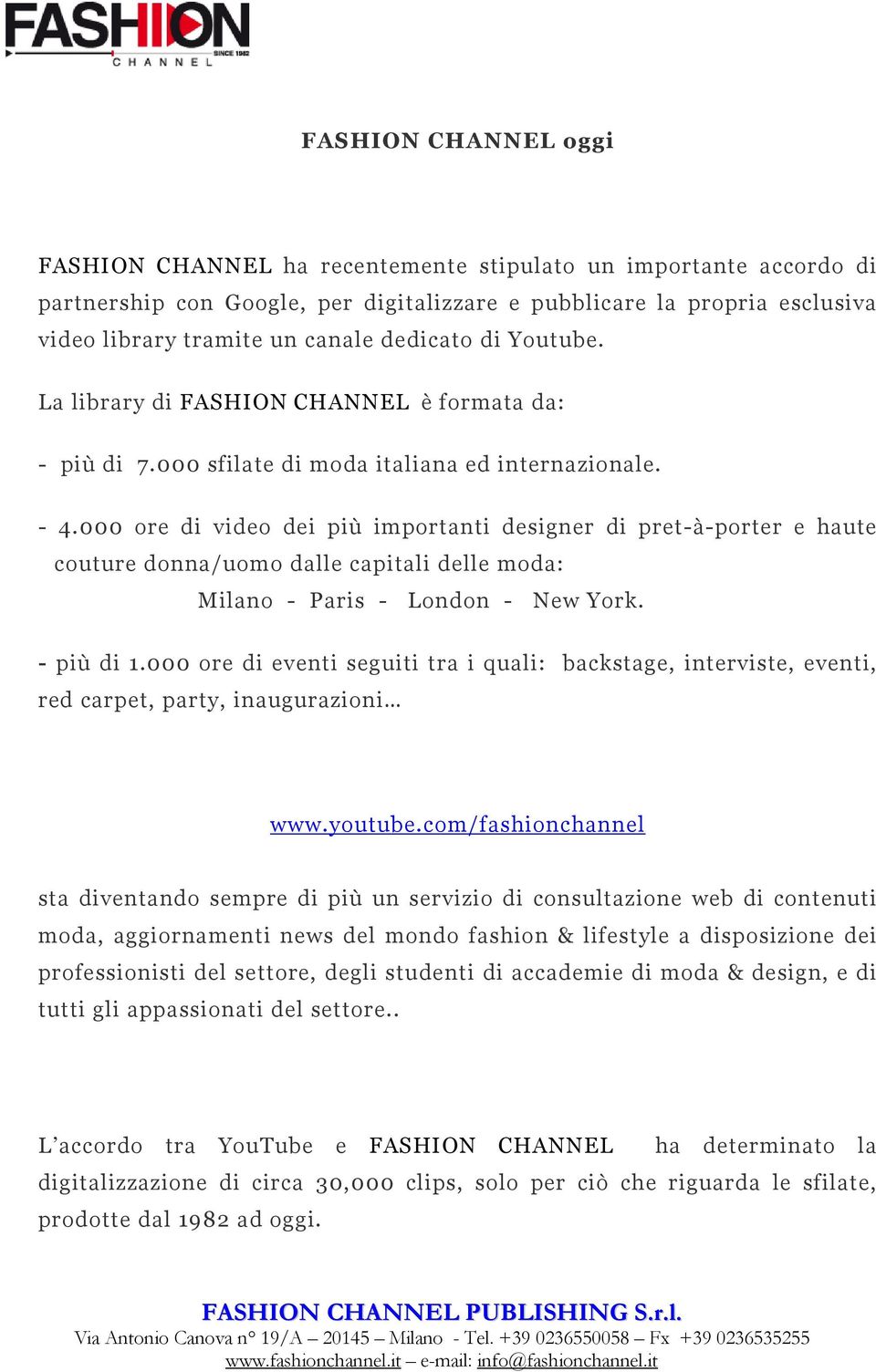 FASHION CHANNEL SINCE 1982

FASHION CHANNEL oggi

FASHION CHANNEL ha recentemente stipulato un importante accordo di partnership con Google, per digitalizzare e pubblicare la propria esclusiva video library tramite un canale dedicato di Youtube.

La library di FASHION CHANNEL è formata da:

- più di 7.000 sfilate di moda italiana ed internazionale.

- 4.000 ore di video dei più importanti designer di pret-à-porter e haute couture donna/uomo dalle capitali delle moda:
Milano - Paris - London - New York.

- più di 1.000 ore di eventi seguiti tra i quali: backstage, interviste, eventi, red carpet, party, inaugurazioni…

www.youtube.com/fashionchannel

sta diventando sempre di più un servizio di consultazione web di contenuti moda, aggiornamenti news del mondo fashion & lifestyle a disposizione dei professionisti del settore, degli studenti di accademie di moda & design, e di tutti gli appassionati del settore..

L'accordo tra YouTube e FASHION CHANNEL ha determinato la digitalizzazione di circa 30,000 clips, solo per ciò che riguarda le sfilate, prodotte dal 1982 ad oggi.

FASHION CHANNEL PUBLISHING S.r.l.
Via Antonio Canova n° 19/A – 20145 – Milano - Tel. +39 0236550058 – Fx +39 0236535255
www.fashionchannel.it – e-mail: info@fashionchannel.it